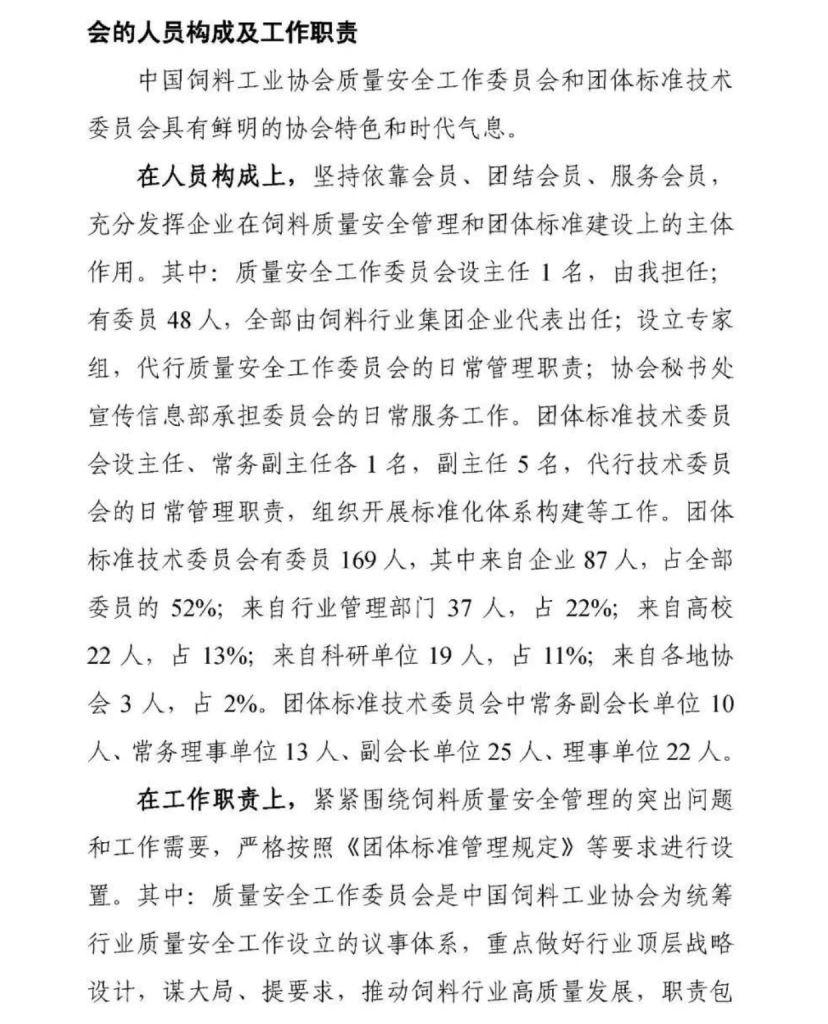 会的人员构成及工作职责

中国饲料工业协会质量安全工作委员会和团体标准技术委员会具有鲜明的协会特色和时代气息。

在人员构成上，坚持依靠会员、团结会员、服务会员，充分发挥企业在饲料质量安全管理和团体标准建设上的主体作用。其中：质量安全工作委员会设主任 1 名，由我担任；有委员 48 人，全部由饲料行业集团企业代表出任；设立专家组，代行质量安全工作委员会的日常管理职责；协会秘书处宣传信息部承担委员会的日常服务工作。团体标准技术委员会设主任、常务副主任各 1 名，副主任 5 名，代行技术委员会的日常管理职责，组织开展标准化体系构建等工作。团体标准技术委员会有委员 169 人，其中来自企业 87 人，占全部委员的 52%；来自行业管理部门 37 人，占 22%；来自高校 22 人，占 13%；来自科研单位 19 人，占 11%；来自各地协会 3 人，占 2%。团体标准技术委员会中常务副会长单位 10 人、常务理事单位 13 人、副会长单位 25 人、理事单位 22 人。

在工作职责上，紧紧围绕饲料质量安全管理的突出问题和工作需要，严格按照《团体标准管理规定》等要求进行设置。其中：质量安全工作委员会是中国饲料工业协会为统筹行业质量安全工作设立的议事体系，重点做好行业顶层战略设计，谋大局、提要求，推动饲料行业高质量发展，职责包